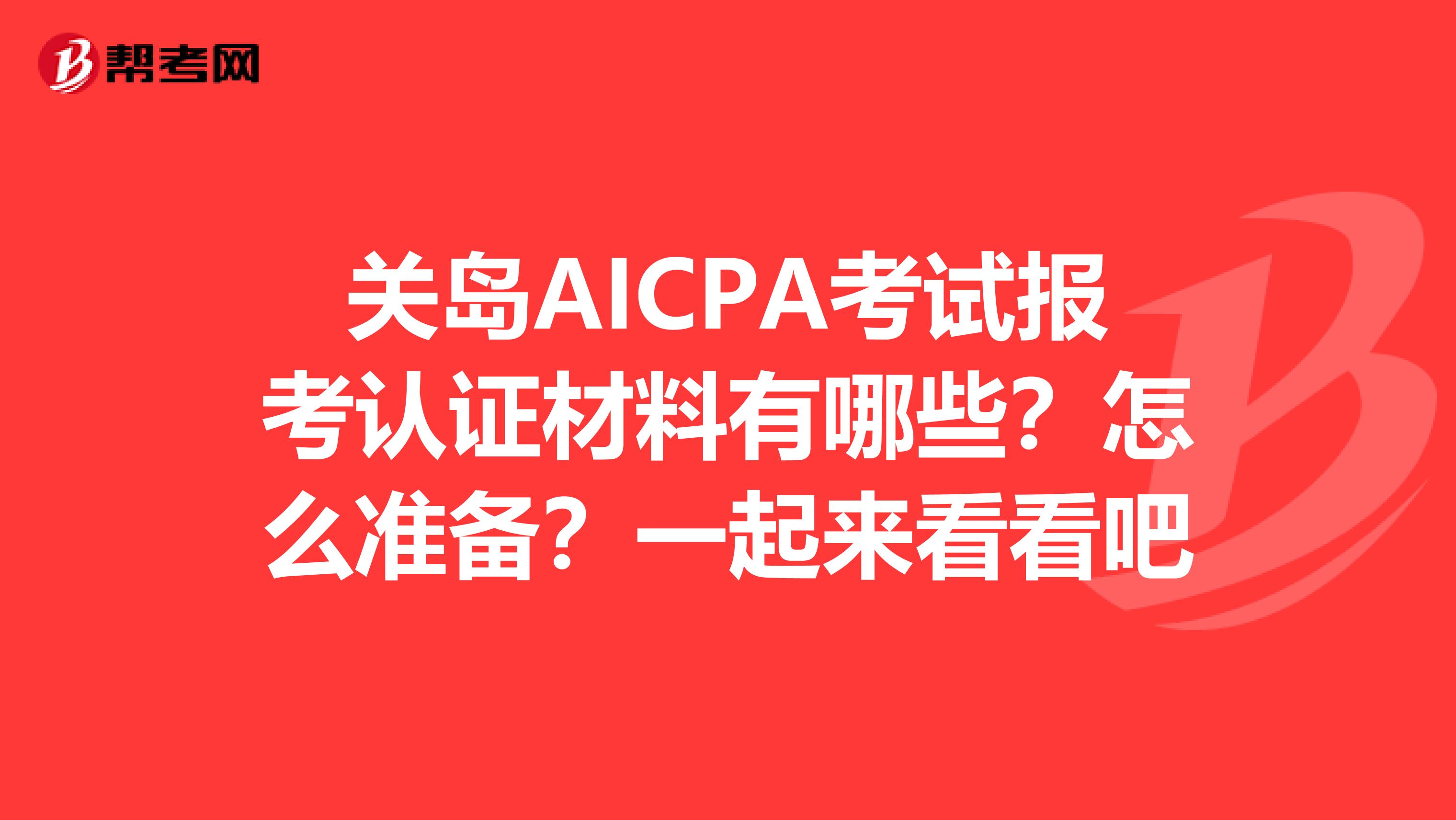 帮考网

关岛AICPA考试报考认证材料有哪些？怎么准备？一起来看看吧